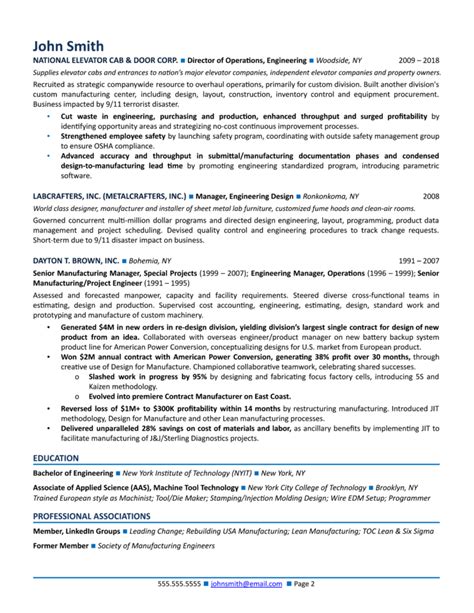 John Smith

NATIONAL ELEVATOR CAB & DOOR CORP. ■ Director of Operations, Engineering ■ Woodside, NY 2009 – 2018

Supplies elevator cabs and entrances to nation's major elevator companies, independent elevator companies and property owners.

Recruited as strategic companywide resource to overhaul operations, primarily for custom division. Built another division's custom manufacturing center, including design, layout, construction, inventory control and equipment procurement. Business impacted by 9/11 terrorist disaster.

• Cut waste in engineering, purchasing and production, enhanced throughput and surged profitability by identifying opportunity areas and strategizing no-cost continuous improvement processes.
• Strengthened employee safety by launching safety program, coordinating with outside safety management group to ensure OSHA compliance.
• Advanced accuracy and throughput in submittal/manufacturing documentation phases and condensed design-to-manufacturing lead time by promoting engineering standardized program, introducing parametric software.

LABCRAFTERS, INC. (METALCRAFTERS, INC.) ■ Manager, Engineering Design ■ Ronkonkoma, NY 2008

World class designer, manufacturer and installer of sheet metal lab furniture, customized fume hoods and clean-air rooms.

Governed concurrent multi-million dollar programs and directed design engineering, layout, programming, product data management and project scheduling. Devised quality control and engineering procedures to track change requests. Short-term due to 9/11 disaster impact on business.

DAYTON T. BROWN, INC. ■ Bohemia, NY 1991 – 2007

Senior Manufacturing Manager, Special Projects (1999 – 2007); Engineering Manager, Operations (1996 – 1999); Senior Manufacturing/Project Engineer (1991 – 1995)

Assessed and forecasted manpower, capacity and facility requirements. Steered diverse cross-functional teams in estimating, design and production. Supervised cost accounting, engineering, estimating, design, standard work and prototyping and manufacture of custom machinery.

• Generated $4M in new orders in re-design division, yielding division's largest single contract for design of new product from an idea. Collaborated with overseas engineer/product manager on new battery backup system product line for American Power Conversion, conceptualizing designs for U.S. market from European product.
• Won $2M annual contract with American Power Conversion, generating 38% profit over 30 months, through creative use of Design for Manufacture. Championed collaborative teamwork, celebrating shared successes.
o Slashed work in progress by 95% by designing and fabricating focus factory cells, introducing 5S and Kaizen methodology.
o Evolved into premiere Contract Manufacturer on East Coast.
• Reversed loss of $1M+ to $300K profitability within 14 months by restructuring manufacturing. Introduced JIT methodology, Design for Manufacture and other Lean manufacturing processes.
• Delivered unparalleled 28% savings on cost of materials and labor, as ancillary benefits by implementing JIT to facilitate manufacturing of J&J/Sterling Diagnostics projects.

EDUCATION

Bachelor of Engineering ■ New York Institute of Technology (NYIT) ■ New York, NY

Associate of Applied Science (AAS), Machine Tool Technology ■ New York City College of Technology ■ Brooklyn, NY
Trained European style as Machinist; Tool/Die Maker; Stamping/Injection Molding Design; Wire EDM Setup; Programmer

PROFESSIONAL ASSOCIATIONS

Member, LinkedIn Groups ■ Leading Change; Rebuilding USA Manufacturing; Lean Manufacturing; TOC Lean & Six Sigma

Former Member ■ Society of Manufacturing Engineers

555.555.5555 ■ johnsmith@email.com ■ Page 2